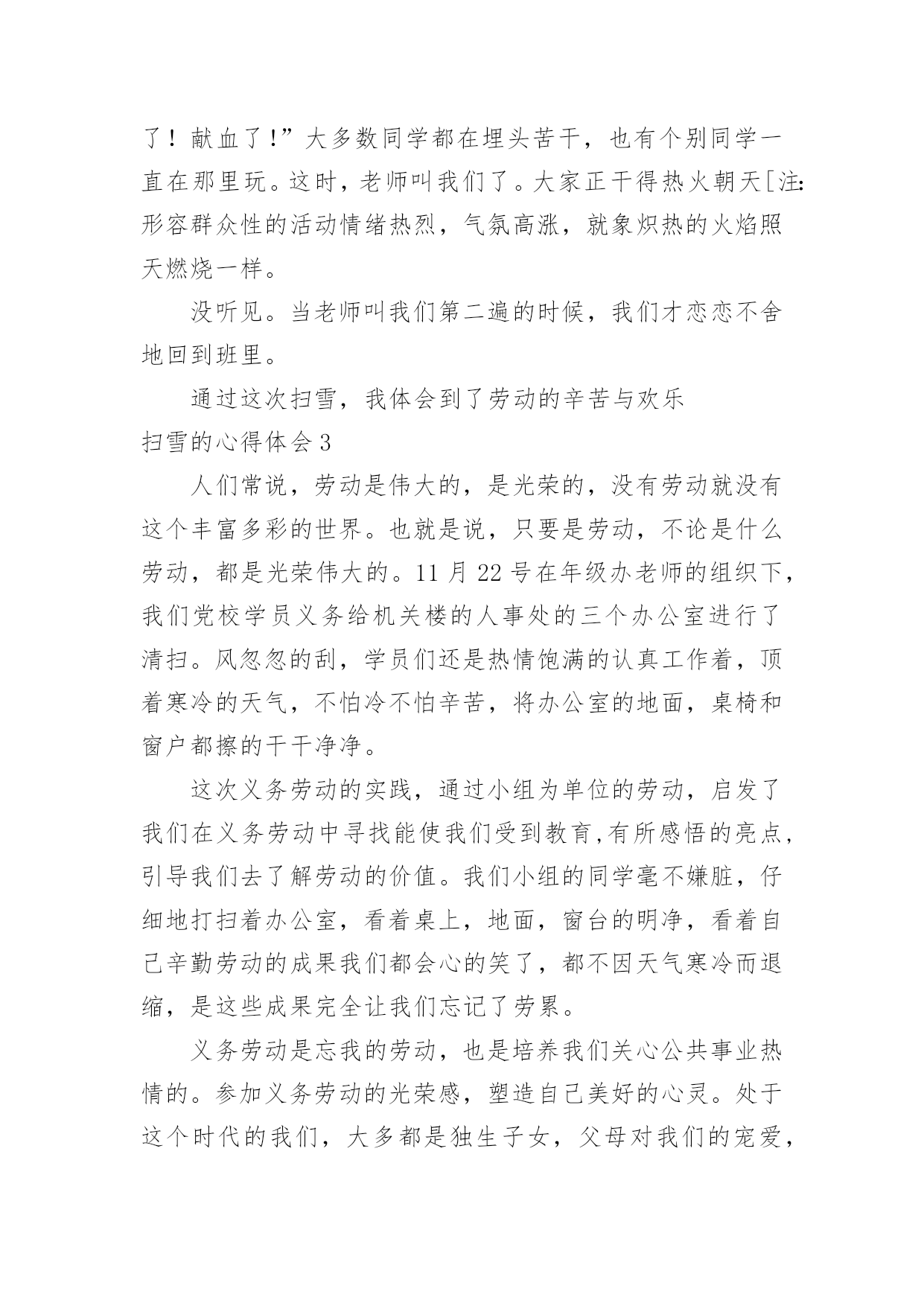 了！献血了！”大多数同学都在埋头苦干，也有个别同学一直在那里玩。这时，老师叫我们了。大家正干得热火朝天[注：形容群众性的活动情绪热烈，气氛高涨，就象炽热的火焰照天燃烧一样。

没听见。当老师叫我们第二遍的时候，我们才恋恋不舍地回到班里。

通过这次扫雪，我体会到了劳动的辛苦与欢乐

扫雪的心得体会 3

人们常说，劳动是伟大的，是光荣的，没有劳动就没有这个丰富多彩的世界。也就是说，只要是劳动，不论是什么劳动，都是光荣伟大的。11 月 22 号在年级办老师的组织下，我们党校学员义务给机关楼的人事处的三个办公室进行了清扫。风忽忽的刮，学员们还是热情饱满的认真工作着，顶着寒冷的天气，不怕冷不怕辛苦，将办公室的地面，桌椅和窗户都擦的干干净净。

这次义务劳动的实践，通过小组为单位的劳动，启发了我们在义务劳动中寻找能使我们受到教育,有所感悟的亮点，引导我们去了解劳动的价值。我们小组的同学毫不嫌脏，仔细地打扫着办公室，看着桌上，地面，窗台的明净，看着自己辛勤劳动的成果我们都会心的笑了，都不因天气寒冷而退缩，是这些成果完全让我们忘记了劳累。

义务劳动是忘我的劳动，也是培养我们关心公共事业热情的。参加义务劳动的光荣感，塑造自己美好的心灵。处于这个时代的我们，大多都是独生子女，父母对我们的宠爱，